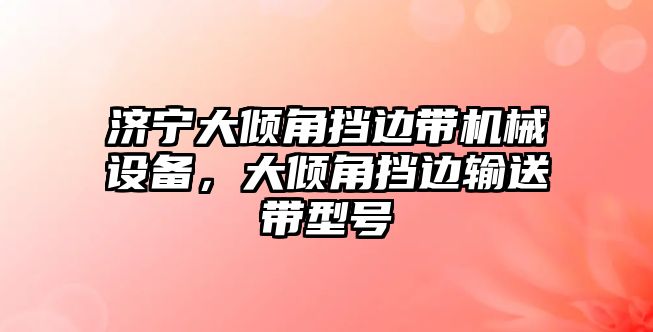 济宁大倾角挡边带机械设备，大倾角挡边输送带型号